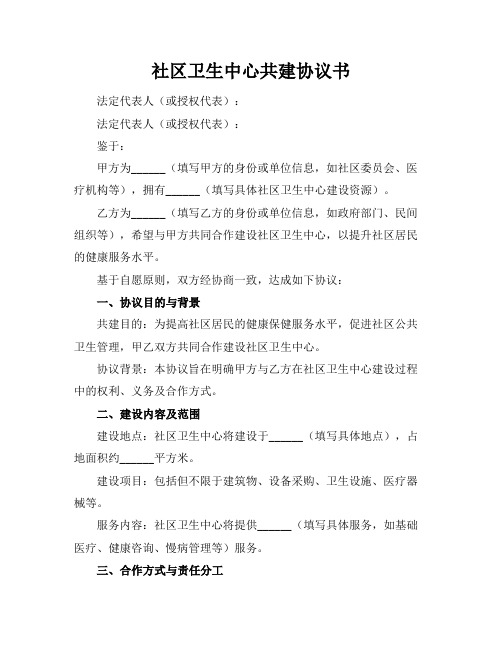 社区卫生中心共建协议书

法定代表人（或授权代表）：

法定代表人（或授权代表）：

鉴于：

甲方为______（填写甲方的身份或单位信息，如社区委员会、医疗机构等），拥有______（填写具体社区卫生中心建设资源）。

乙方为______（填写乙方的身份或单位信息，如政府部门、民间组织等），希望与甲方共同合作建设社区卫生中心，以提升社区居民的健康服务水平。

基于自愿原则，双方经协商一致，达成如下协议：

一、协议目的与背景

共建目的：为提高社区居民的健康保健服务水平，促进社区公共卫生管理，甲乙双方共同合作建设社区卫生中心。

协议背景：本协议旨在明确甲方与乙方在社区卫生中心建设过程中的权利、义务及合作方式。

二、建设内容及范围

建设地点：社区卫生中心将建设于______（填写具体地点），占地面积约______平方米。

建设项目：包括但不限于建筑物、设备采购、卫生设施、医疗器械等。

服务内容：社区卫生中心将提供______（填写具体服务，如基础医疗、健康咨询、慢病管理等）服务。

三、合作方式与责任分工